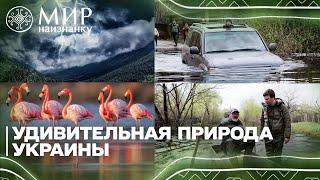 МИР
наизнанку

УДИВИТЕЛЬНАЯ ПРИРОДА
УКРАИНЫ